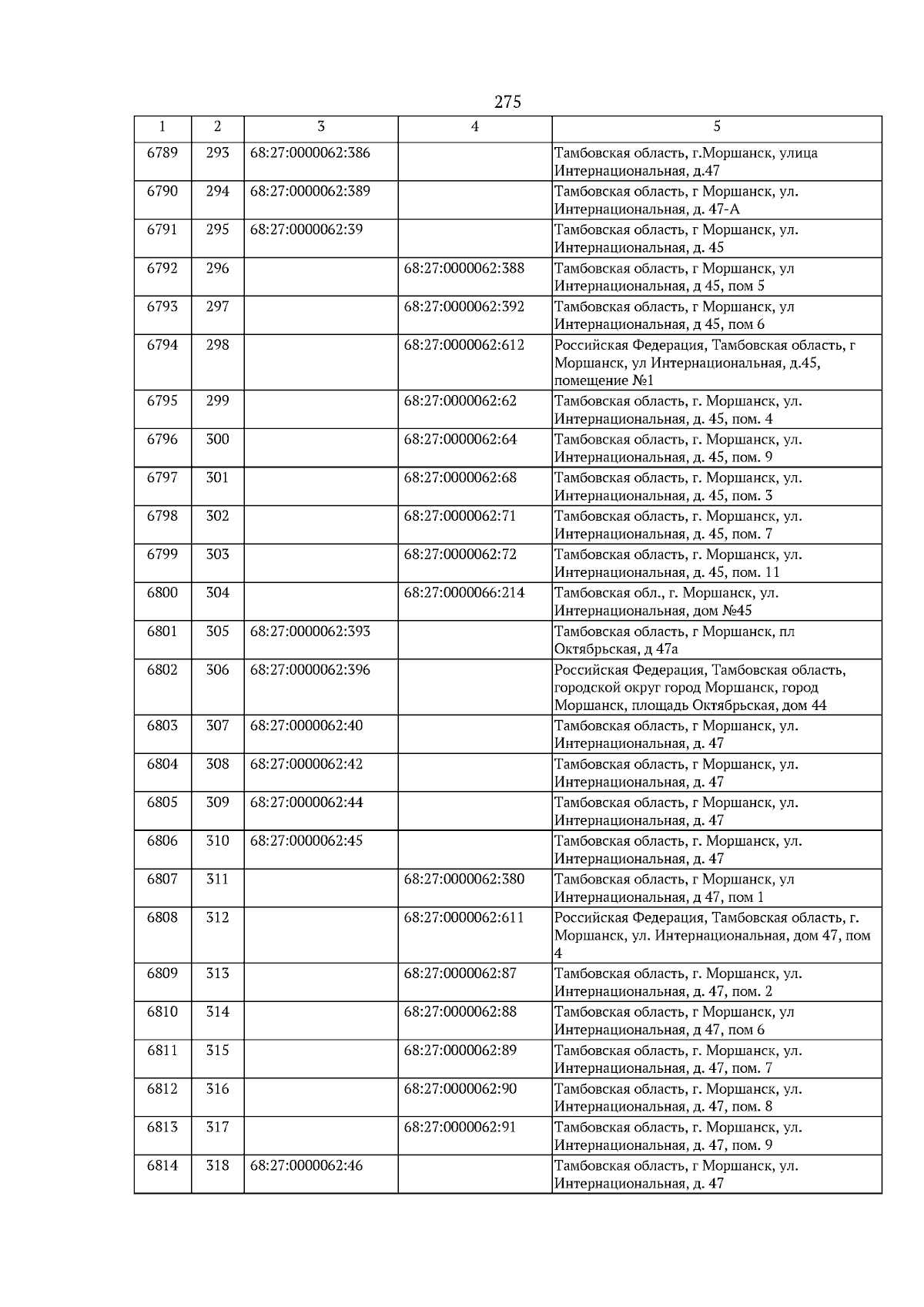 275

| 1 | 2 | 3 | 4 | 5 |
|---|---|---|---|---|
| 6789 | 293 | 68:27:0000062:386 | | Тамбовская область, г.Моршанск, улица Интернациональная, д.47 |
| 6790 | 294 | 68:27:0000062:389 | | Тамбовская область, г Моршанск, ул. Интернациональная, д. 47-А |
| 6791 | 295 | 68:27:0000062:39 | | Тамбовская область, г Моршанск, ул. Интернациональная, д. 45 |
| 6792 | 296 | | 68:27:0000062:388 | Тамбовская область, г Моршанск, ул Интернациональная, д 45, пом 5 |
| 6793 | 297 | | 68:27:0000062:392 | Тамбовская область, г Моршанск, ул Интернациональная, д 45, пом 6 |
| 6794 | 298 | | 68:27:0000062:612 | Российская Федерация, Тамбовская область, г Моршанск, ул Интернациональная, д.45, помещение №1 |
| 6795 | 299 | | 68:27:0000062:62 | Тамбовская область, г. Моршанск, ул. Интернациональная, д. 45, пом. 4 |
| 6796 | 300 | | 68:27:0000062:64 | Тамбовская область, г. Моршанск, ул. Интернациональная, д. 45, пом. 9 |
| 6797 | 301 | | 68:27:0000062:68 | Тамбовская область, г. Моршанск, ул. Интернациональная, д. 45, пом. 3 |
| 6798 | 302 | | 68:27:0000062:71 | Тамбовская область, г. Моршанск, ул. Интернациональная, д. 45, пом. 7 |
| 6799 | 303 | | 68:27:0000062:72 | Тамбовская область, г. Моршанск, ул. Интернациональная, д. 45, пом. 11 |
| 6800 | 304 | | 68:27:0000066:214 | Тамбовская обл., г. Моршанск, ул. Интернациональная, дом №45 |
| 6801 | 305 | 68:27:0000062:393 | | Тамбовская область, г Моршанск, пл Октябрьская, д 47а |
| 6802 | 306 | 68:27:0000062:396 | | Российская Федерация, Тамбовская область, городской округ город Моршанск, город Моршанск, площадь Октябрьская, дом 44 |
| 6803 | 307 | 68:27:0000062:40 | | Тамбовская область, г Моршанск, ул. Интернациональная, д. 47 |
| 6804 | 308 | 68:27:0000062:42 | | Тамбовская область, г Моршанск, ул. Интернациональная, д. 47 |
| 6805 | 309 | 68:27:0000062:44 | | Тамбовская область, г Моршанск, ул. Интернациональная, д. 47 |
| 6806 | 310 | 68:27:0000062:45 | | Тамбовская область, г. Моршанск, ул. Интернациональная, д. 47 |
| 6807 | 311 | | 68:27:0000062:380 | Тамбовская область, г Моршанск, ул Интернациональная, д 47, пом 1 |
| 6808 | 312 | | 68:27:0000062:611 | Российская Федерация, Тамбовская область, г. Моршанск, ул. Интернациональная, дом 47, пом 4 |
| 6809 | 313 | | 68:27:0000062:87 | Тамбовская область, г. Моршанск, ул. Интернациональная, д. 47, пом. 2 |
| 6810 | 314 | | 68:27:0000062:88 | Тамбовская область, г Моршанск, ул Интернациональная, д 47, пом 6 |
| 6811 | 315 | | 68:27:0000062:89 | Тамбовская область, г. Моршанск, ул. Интернациональная, д. 47, пом. 7 |
| 6812 | 316 | | 68:27:0000062:90 | Тамбовская область, г. Моршанск, ул. Интернациональная, д. 47, пом. 8 |
| 6813 | 317 | | 68:27:0000062:91 | Тамбовская область, г. Моршанск, ул. Интернациональная, д. 47, пом. 9 |
| 6814 | 318 | 68:27:0000062:46 | | Тамбовская область, г Моршанск, ул. Интернациональная, д. 47 |